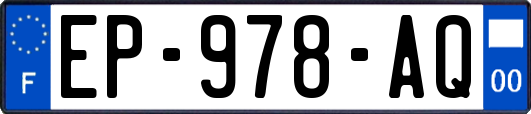 F

EP-978-AQ

00